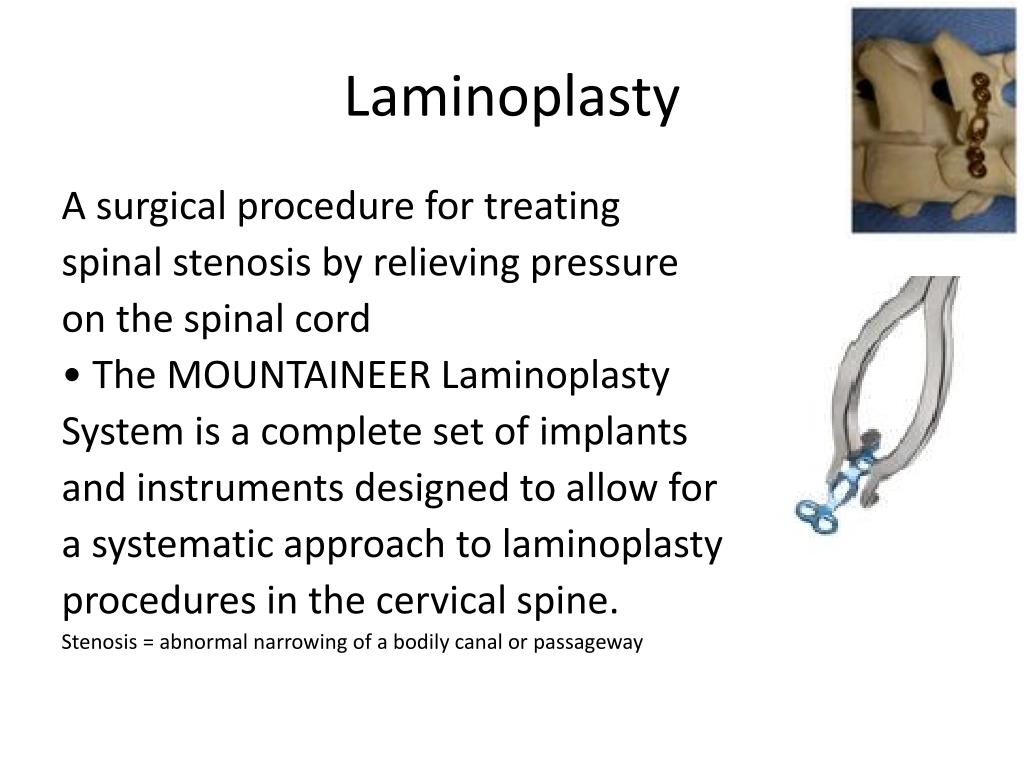 Laminoplasty

A surgical procedure for treating spinal stenosis by relieving pressure on the spinal cord
• The MOUNTAINEER Laminoplasty System is a complete set of implants and instruments designed to allow for a systematic approach to laminoplasty procedures in the cervical spine.
Stenosis = abnormal narrowing of a bodily canal or passageway